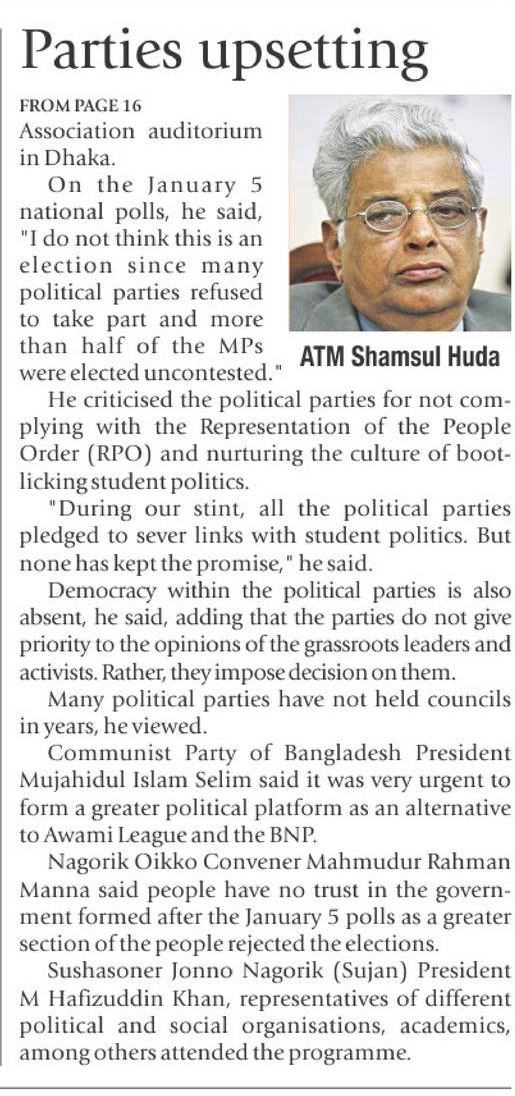 Parties upsetting

FROM PAGE 16
Association auditorium in Dhaka.

On the January 5 national polls, he said, "I do not think this is an election since many political parties refused to take part and more than half of the MPs were elected uncontested."

ATM Shamsul Huda

He criticised the political parties for not complying with the Representation of the People Order (RPO) and nurturing the culture of bootlicking student politics.

"During our stint, all the political parties pledged to sever links with student politics. But none has kept the promise," he said.

Democracy within the political parties is also absent, he said, adding that the parties do not give priority to the opinions of the grassroots leaders and activists. Rather, they impose decision on them.

Many political parties have not held councils in years, he viewed.

Communist Party of Bangladesh President Mujahidul Islam Selim said it was very urgent to form a greater political platform as an alternative to Awami League and the BNP.

Nagorik Oikko Convener Mahmudur Rahman Manna said people have no trust in the government formed after the January 5 polls as a greater section of the people rejected the elections.

Sushasoner Jonno Nagorik (Sujan) President M Hafizuddin Khan, representatives of different political and social organisations, academics, among others attended the programme.